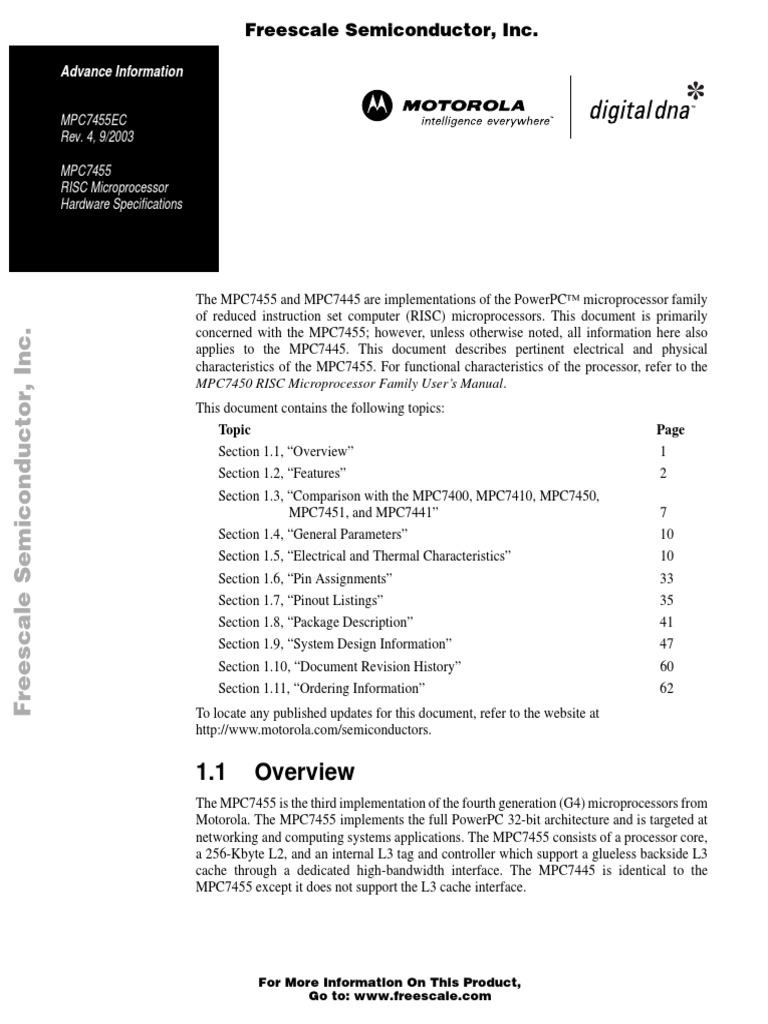 Freescale Semiconductor, Inc.

Advance Information

MPC7455EC
Rev. 4, 9/2003

MPC7455
RISC Microprocessor
Hardware Specifications

MOTOROLA
intelligence everywhere™

digital dna™

Freescale Semiconductor, Inc.

The MPC7455 and MPC7445 are implementations of the PowerPC™ microprocessor family of reduced instruction set computer (RISC) microprocessors. This document is primarily concerned with the MPC7455; however, unless otherwise noted, all information here also applies to the MPC7445. This document describes pertinent electrical and physical characteristics of the MPC7455. For functional characteristics of the processor, refer to the MPC7450 RISC Microprocessor Family User's Manual.

This document contains the following topics:

| Topic | Page |
|---|---|
| Section 1.1, "Overview" | 1 |
| Section 1.2, "Features" | 2 |
| Section 1.3, "Comparison with the MPC7400, MPC7410, MPC7450, MPC7451, and MPC7441" | 7 |
| Section 1.4, "General Parameters" | 10 |
| Section 1.5, "Electrical and Thermal Characteristics" | 10 |
| Section 1.6, "Pin Assignments" | 33 |
| Section 1.7, "Pinout Listings" | 35 |
| Section 1.8, "Package Description" | 41 |
| Section 1.9, "System Design Information" | 47 |
| Section 1.10, "Document Revision History" | 60 |
| Section 1.11, "Ordering Information" | 62 |

To locate any published updates for this document, refer to the website at http://www.motorola.com/semiconductors.

1.1 Overview

The MPC7455 is the third implementation of the fourth generation (G4) microprocessors from Motorola. The MPC7455 implements the full PowerPC 32-bit architecture and is targeted at networking and computing systems applications. The MPC7455 consists of a processor core, a 256-Kbyte L2, and an internal L3 tag and controller which support a glueless backside L3 cache through a dedicated high-bandwidth interface. The MPC7445 is identical to the MPC7455 except it does not support the L3 cache interface.

For More Information On This Product,
Go to: www.freescale.com